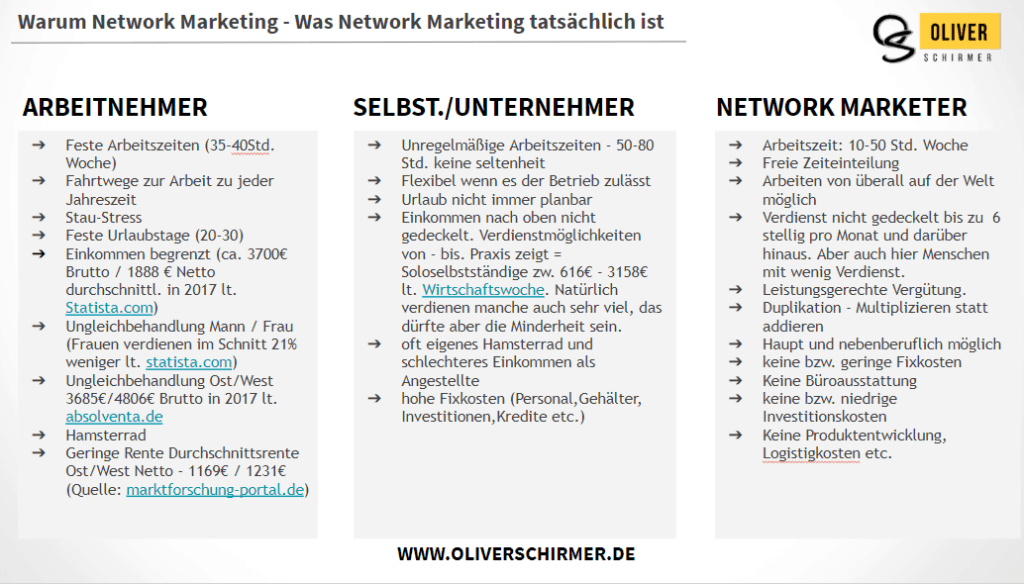 Warum Network Marketing - Was Network Marketing tatsächlich ist

OLIVER
SCHIRMER

ARBEITNEHMER

➔ Feste Arbeitszeiten (35-40Std. Woche)
➔ Fahrtwege zur Arbeit zu jeder Jahreszeit
➔ Stau-Stress
➔ Feste Urlaubstage (20-30)
➔ Einkommen begrenzt (ca. 3700€ Brutto / 1888 € Netto durchschnittl. in 2017 lt. Statista.com)
➔ Ungleichbehandlung Mann / Frau (Frauen verdienen im Schnitt 21% weniger lt. statista.com)
➔ Ungleichbehandlung Ost/West 3685€/4806€ Brutto in 2017 lt. absolventa.de
➔ Hamsterrad
➔ Geringe Rente Durchschnittsrente Ost/West Netto - 1169€ / 1231€ (Quelle: marktforschung-portal.de)

SELBST./UNTERNEHMER

➔ Unregelmäßige Arbeitszeiten - 50-80 Std. keine seltenheit
➔ Flexibel wenn es der Betrieb zulässt
➔ Urlaub nicht immer planbar
➔ Einkommen nach oben nicht gedeckelt. Verdienstmöglichkeiten von - bis. Praxis zeigt = Soloselbstständige zw. 616€ - 3158€ lt. Wirtschaftswoche. Natürlich verdienen manche auch sehr viel, das dürfte aber die Minderheit sein.
➔ oft eigenes Hamsterrad und schlechteres Einkommen als Angestellte
➔ hohe Fixkosten (Personal,Gehälter, Investitionen,Kredite etc.)

NETWORK MARKETER

➔ Arbeitszeit: 10-50 Std. Woche
➔ Freie Zeiteinteilung
➔ Arbeiten von überall auf der Welt möglich
➔ Verdienst nicht gedeckelt bis zu 6 stellig pro Monat und darüber hinaus. Aber auch hier Menschen mit wenig Verdienst.
➔ Leistungsgerechte Vergütung.
➔ Duplikation - Multiplizieren statt addieren
➔ Haupt und nebenberuflich möglich
➔ keine bzw. geringe Fixkosten
➔ Keine Büroausstattung
➔ keine bzw. niedrige Investitionskosten
➔ Keine Produktentwicklung, Logistigkosten etc.

WWW.OLIVERSCHIRMER.DE